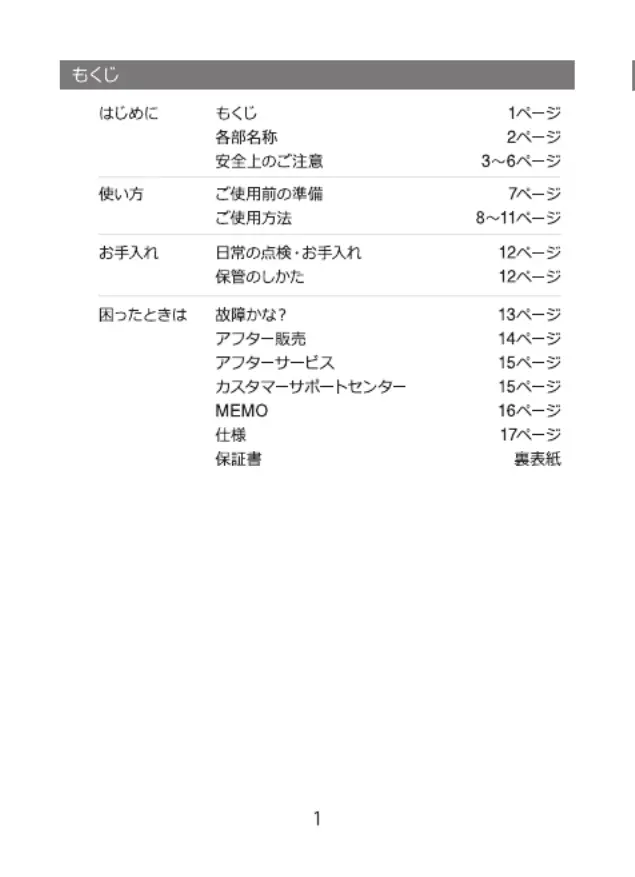 もくじ

| | | |
|---|---|---|
| はじめに | もくじ | 1ページ |
| | 各部名称 | 2ページ |
| | 安全上のご注意 | 3～6ページ |
| 使い方 | ご使用前の準備 | 7ページ |
| | ご使用方法 | 8～11ページ |
| お手入れ | 日常の点検・お手入れ | 12ページ |
| | 保管のしかた | 12ページ |
| 困ったときは | 故障かな? | 13ページ |
| | アフター販売 | 14ページ |
| | アフターサービス | 15ページ |
| | カスタマーサポートセンター | 15ページ |
| | MEMO | 16ページ |
| | 仕様 | 17ページ |
| | 保証書 | 裏表紙 |

1